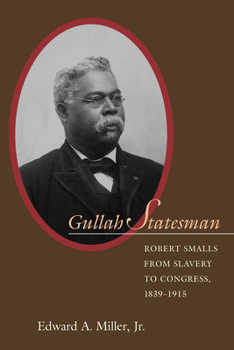 Gullah Statesman

ROBERT SMALLS FROM SLAVERY TO CONGRESS, 1839–1915

Edward A. Miller, Jr.